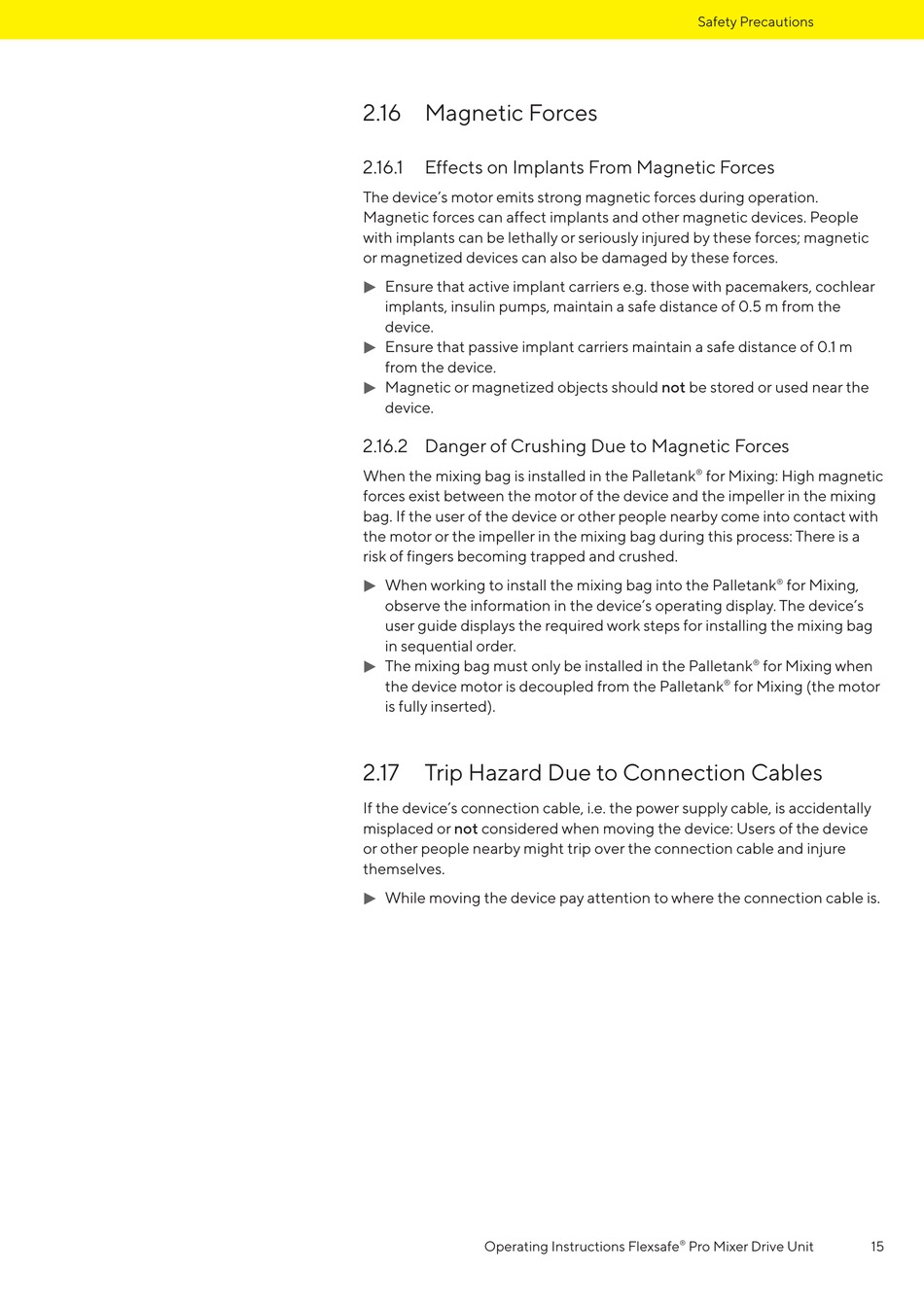 Safety Precautions

2.16 Magnetic Forces

2.16.1 Effects on Implants From Magnetic Forces

The device's motor emits strong magnetic forces during operation. Magnetic forces can affect implants and other magnetic devices. People with implants can be lethally or seriously injured by these forces; magnetic or magnetized devices can also be damaged by these forces.

▶ Ensure that active implant carriers e.g. those with pacemakers, cochlear implants, insulin pumps, maintain a safe distance of 0.5 m from the device.
▶ Ensure that passive implant carriers maintain a safe distance of 0.1 m from the device.
▶ Magnetic or magnetized objects should not be stored or used near the device.

2.16.2 Danger of Crushing Due to Magnetic Forces

When the mixing bag is installed in the Palletank® for Mixing: High magnetic forces exist between the motor of the device and the impeller in the mixing bag. If the user of the device or other people nearby come into contact with the motor or the impeller in the mixing bag during this process: There is a risk of fingers becoming trapped and crushed.

▶ When working to install the mixing bag into the Palletank® for Mixing, observe the information in the device's operating display. The device's user guide displays the required work steps for installing the mixing bag in sequential order.
▶ The mixing bag must only be installed in the Palletank® for Mixing when the device motor is decoupled from the Palletank® for Mixing (the motor is fully inserted).

2.17 Trip Hazard Due to Connection Cables

If the device's connection cable, i.e. the power supply cable, is accidentally misplaced or not considered when moving the device: Users of the device or other people nearby might trip over the connection cable and injure themselves.

▶ While moving the device pay attention to where the connection cable is.

Operating Instructions Flexsafe® Pro Mixer Drive Unit 15